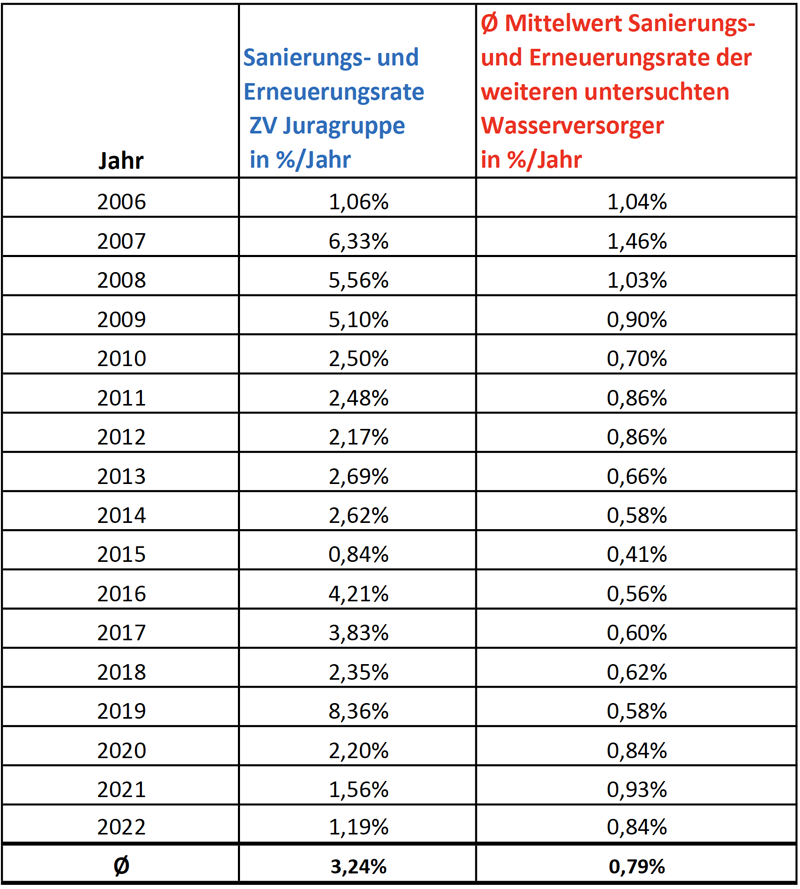 | Jahr | Sanierungs- und Erneuerungsrate ZV Juragruppe in %/Jahr | Ø Mittelwert Sanierungs- und Erneuerungsrate der weiteren untersuchten Wasserversorger in %/Jahr |
|---|---|---|
| 2006 | 1,06% | 1,04% |
| 2007 | 6,33% | 1,46% |
| 2008 | 5,56% | 1,03% |
| 2009 | 5,10% | 0,90% |
| 2010 | 2,50% | 0,70% |
| 2011 | 2,48% | 0,86% |
| 2012 | 2,17% | 0,86% |
| 2013 | 2,69% | 0,66% |
| 2014 | 2,62% | 0,58% |
| 2015 | 0,84% | 0,41% |
| 2016 | 4,21% | 0,56% |
| 2017 | 3,83% | 0,60% |
| 2018 | 2,35% | 0,62% |
| 2019 | 8,36% | 0,58% |
| 2020 | 2,20% | 0,84% |
| 2021 | 1,56% | 0,93% |
| 2022 | 1,19% | 0,84% |
| Ø | 3,24% | 0,79% |